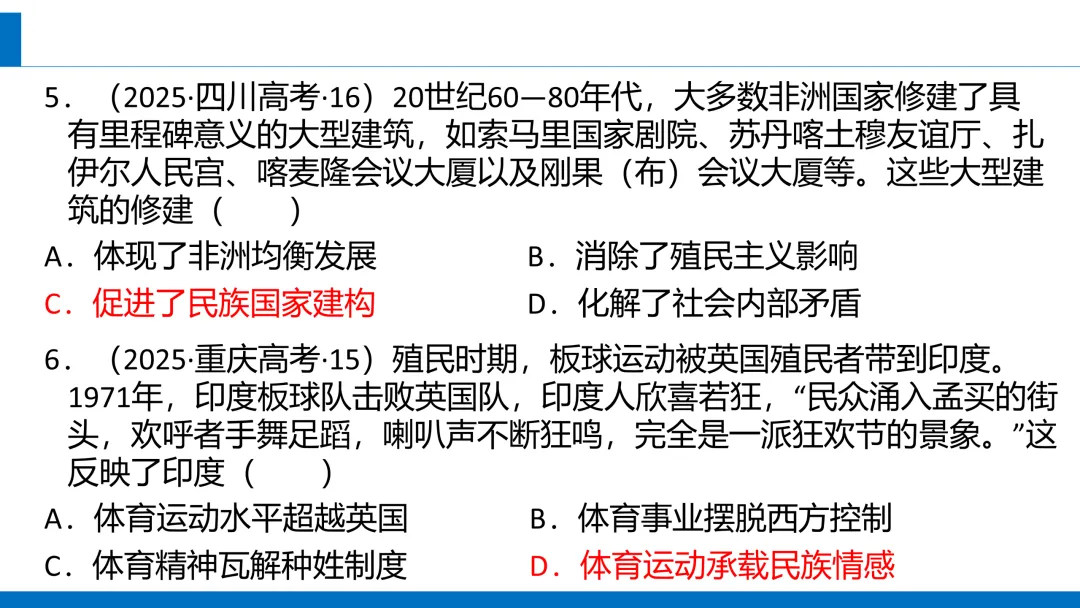 5．（2025·四川高考·16）20世纪60—80年代，大多数非洲国家修建了具有里程碑意义的大型建筑，如索马里国家剧院、苏丹喀土穆友谊厅、扎伊尔人民宫、喀麦隆会议大厦以及刚果（布）会议大厦等。这些大型建筑的修建（　　）

A．体现了非洲均衡发展　B．消除了殖民主义影响

C．促进了民族国家建构　D．化解了社会内部矛盾

6．（2025·重庆高考·15）殖民时期，板球运动被英国殖民者带到印度。1971年，印度板球队击败英国队，印度人欣喜若狂，“民众涌入孟买的街头，欢呼者手舞足蹈，喇叭声不断狂鸣，完全是一派狂欢节的景象。”这反映了印度（　　）

A．体育运动水平超越英国　B．体育事业摆脱西方控制

C．体育精神瓦解种姓制度　D．体育运动承载民族情感